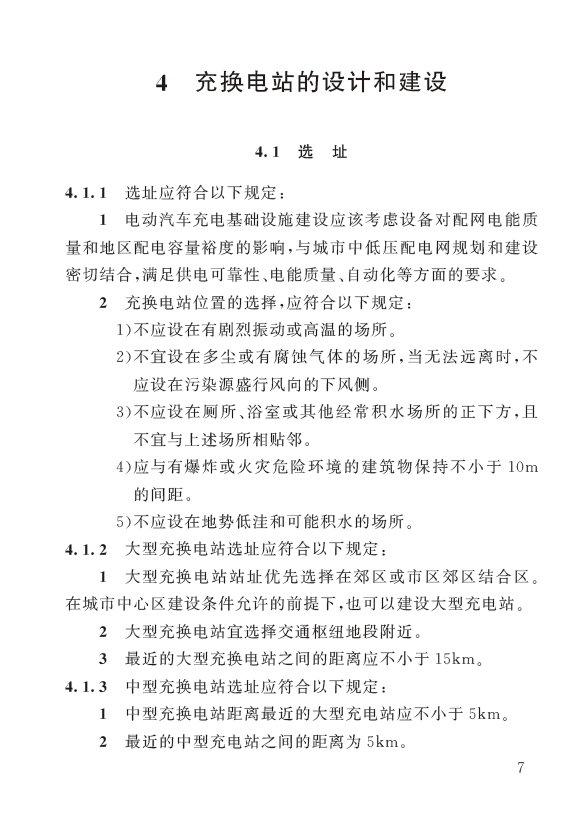 4 充换电站的设计和建设

4.1 选 址

4.1.1 选址应符合以下规定：

1 电动汽车充电基础设施建设应该考虑设备对配网电能质量和地区配电容量裕度的影响，与城市中低压配电网规划和建设密切结合，满足供电可靠性、电能质量、自动化等方面的要求。

2 充换电站位置的选择，应符合以下规定：

1)不应设在有剧烈振动或高温的场所。

2)不宜设在多尘或有腐蚀气体的场所，当无法远离时，不应设在污染源盛行风向的下风侧。

3)不应设在厕所、浴室或其他经常积水场所的正下方，且不宜与上述场所相贴邻。

4)应与有爆炸或火灾危险环境的建筑物保持不小于 10m 的间距。

5)不应设在地势低洼和可能积水的场所。

4.1.2 大型充换电站选址应符合以下规定：

1 大型充换电站站址优先选择在郊区或市区郊区结合区。在城市中心区建设条件允许的前提下，也可以建设大型充电站。

2 大型充换电站宜选择交通枢纽地段附近。

3 最近的大型充换电站之间的距离应不小于 15km。

4.1.3 中型充换电站选址应符合以下规定：

1 中型充换电站距离最近的大型充电站应不小于 5km。

2 最近的中型充电站之间的距离为 5km。

7